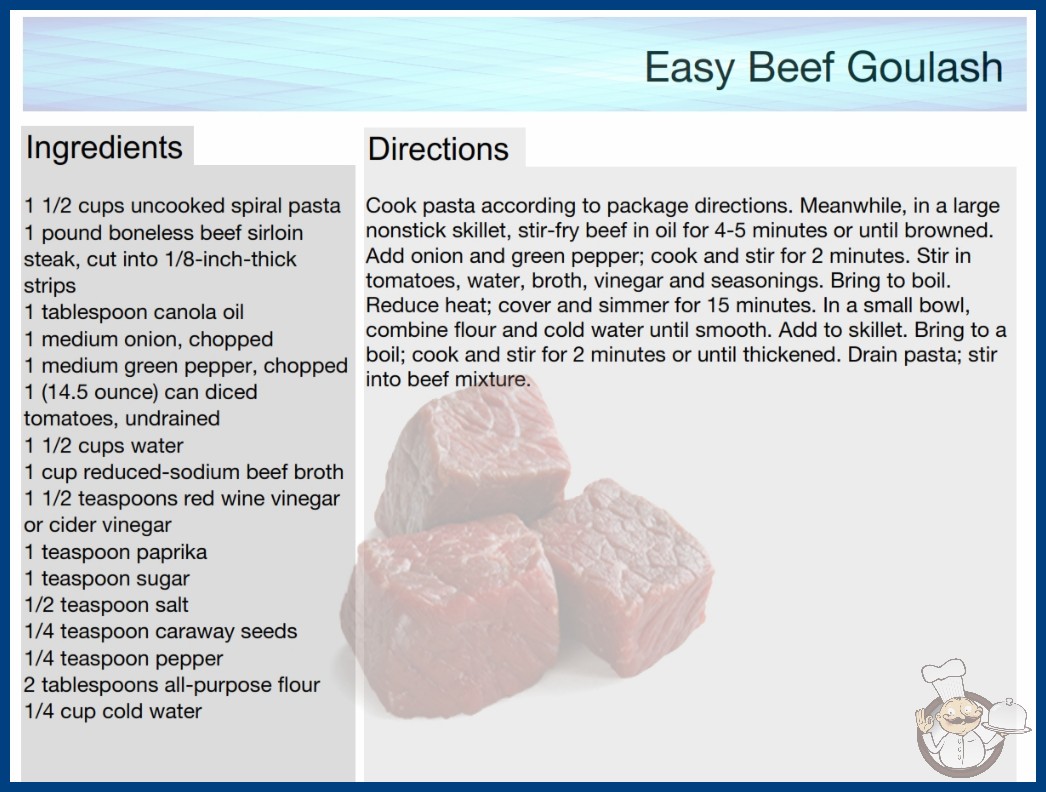 Easy Beef Goulash

Ingredients

1 1/2 cups uncooked spiral pasta
1 pound boneless beef sirloin steak, cut into 1/8-inch-thick strips
1 tablespoon canola oil
1 medium onion, chopped
1 medium green pepper, chopped
1 (14.5 ounce) can diced tomatoes, undrained
1 1/2 cups water
1 cup reduced-sodium beef broth
1 1/2 teaspoons red wine vinegar or cider vinegar
1 teaspoon paprika
1 teaspoon sugar
1/2 teaspoon salt
1/4 teaspoon caraway seeds
1/4 teaspoon pepper
2 tablespoons all-purpose flour
1/4 cup cold water

Directions

Cook pasta according to package directions. Meanwhile, in a large nonstick skillet, stir-fry beef in oil for 4-5 minutes or until browned. Add onion and green pepper; cook and stir for 2 minutes. Stir in tomatoes, water, broth, vinegar and seasonings. Bring to boil. Reduce heat; cover and simmer for 15 minutes. In a small bowl, combine flour and cold water until smooth. Add to skillet. Bring to a boil; cook and stir for 2 minutes or until thickened. Drain pasta; stir into beef mixture.